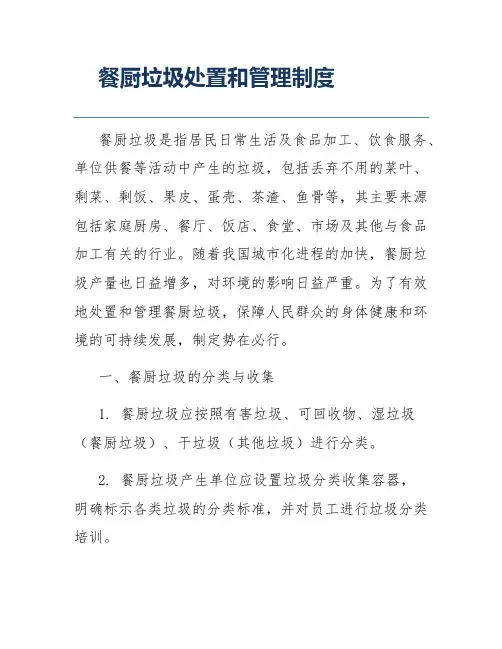 餐厨垃圾处置和管理制度

餐厨垃圾是指居民日常生活及食品加工、饮食服务、单位供餐等活动中产生的垃圾，包括丢弃不用的菜叶、剩菜、剩饭、果皮、蛋壳、茶渣、鱼骨等，其主要来源包括家庭厨房、餐厅、饭店、食堂、市场及其他与食品加工有关的行业。随着我国城市化进程的加快，餐厨垃圾产量也日益增多，对环境的影响日益严重。为了有效地处置和管理餐厨垃圾，保障人民群众的身体健康和环境的可持续发展，制定势在必行。

一、餐厨垃圾的分类与收集

1. 餐厨垃圾应按照有害垃圾、可回收物、湿垃圾（餐厨垃圾）、干垃圾（其他垃圾）进行分类。

2. 餐厨垃圾产生单位应设置垃圾分类收集容器，明确标示各类垃圾的分类标准，并对员工进行垃圾分类培训。